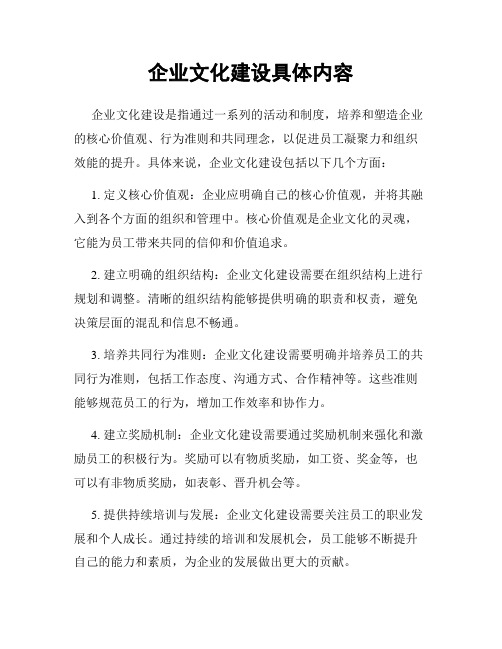 企业文化建设具体内容

企业文化建设是指通过一系列的活动和制度，培养和塑造企业的核心价值观、行为准则和共同理念，以促进员工凝聚力和组织效能的提升。具体来说，企业文化建设包括以下几个方面：

1. 定义核心价值观：企业应明确自己的核心价值观，并将其融入到各个方面的组织和管理中。核心价值观是企业文化的灵魂，它能为员工带来共同的信仰和价值追求。

2. 建立明确的组织结构：企业文化建设需要在组织结构上进行规划和调整。清晰的组织结构能够提供明确的职责和权责，避免决策层面的混乱和信息不畅通。

3. 培养共同行为准则：企业文化建设需要明确并培养员工的共同行为准则，包括工作态度、沟通方式、合作精神等。这些准则能够规范员工的行为，增加工作效率和协作力。

4. 建立奖励机制：企业文化建设需要通过奖励机制来强化和激励员工的积极行为。奖励可以有物质奖励，如工资、奖金等，也可以有非物质奖励，如表彰、晋升机会等。

5. 提供持续培训与发展：企业文化建设需要关注员工的职业发展和个人成长。通过持续的培训和发展机会，员工能够不断提升自己的能力和素质，为企业的发展做出更大的贡献。